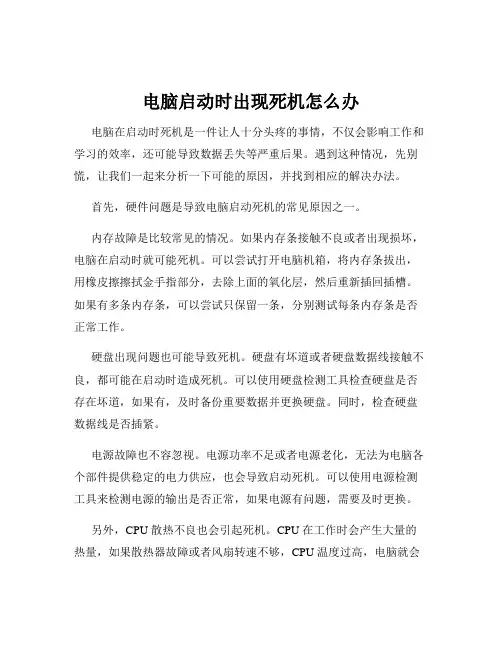 电脑启动时出现死机怎么办

电脑在启动时死机是一件让人十分头疼的事情，不仅会影响工作和学习的效率，还可能导致数据丢失等严重后果。遇到这种情况，先别慌，让我们一起来分析一下可能的原因，并找到相应的解决办法。

首先，硬件问题是导致电脑启动死机的常见原因之一。

内存故障是比较常见的情况。如果内存条接触不良或者出现损坏，电脑在启动时就可能死机。可以尝试打开电脑机箱，将内存条拔出，用橡皮擦擦拭金手指部分，去除上面的氧化层，然后重新插回插槽。如果有多条内存条，可以尝试只保留一条，分别测试每条内存条是否正常工作。

硬盘出现问题也可能导致死机。硬盘有坏道或者硬盘数据线接触不良，都可能在启动时造成死机。可以使用硬盘检测工具检查硬盘是否存在坏道，如果有，及时备份重要数据并更换硬盘。同时，检查硬盘数据线是否插紧。

电源故障也不容忽视。电源功率不足或者电源老化，无法为电脑各个部件提供稳定的电力供应，也会导致启动死机。可以使用电源检测工具来检测电源的输出是否正常，如果电源有问题，需要及时更换。

另外，CPU 散热不良也会引起死机。CPU 在工作时会产生大量的热量，如果散热器故障或者风扇转速不够，CPU 温度过高，电脑就会